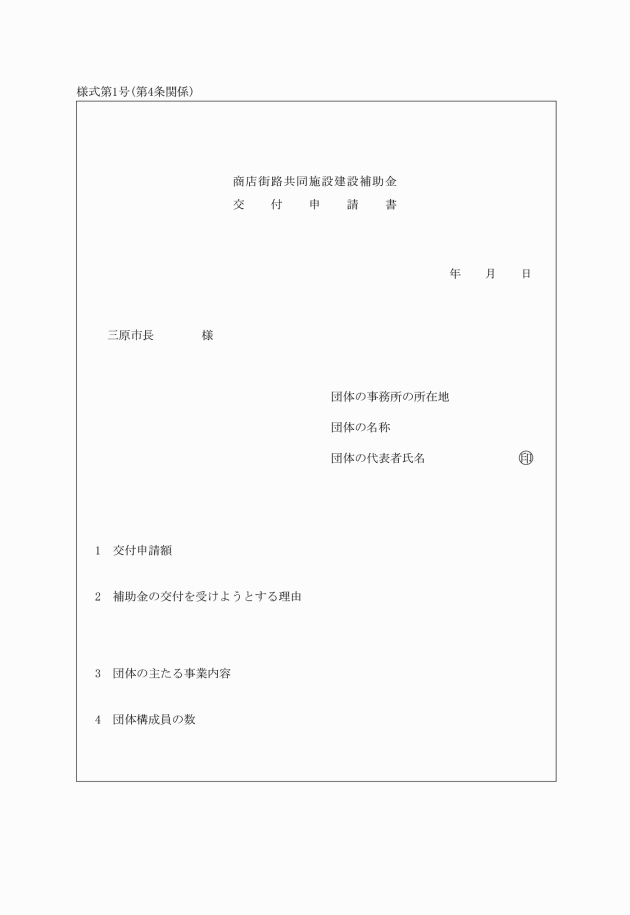 様式第1号(第4条関係)

商店街路共同施設建設補助金
交　付　申　請　書

年　月　日

三原市長　　　様

団体の事務所の所在地

団体の名称

団体の代表者氏名　　　　　印

1　交付申請額

2　補助金の交付を受けようとする理由

3　団体の主たる事業内容

4　団体構成員の数